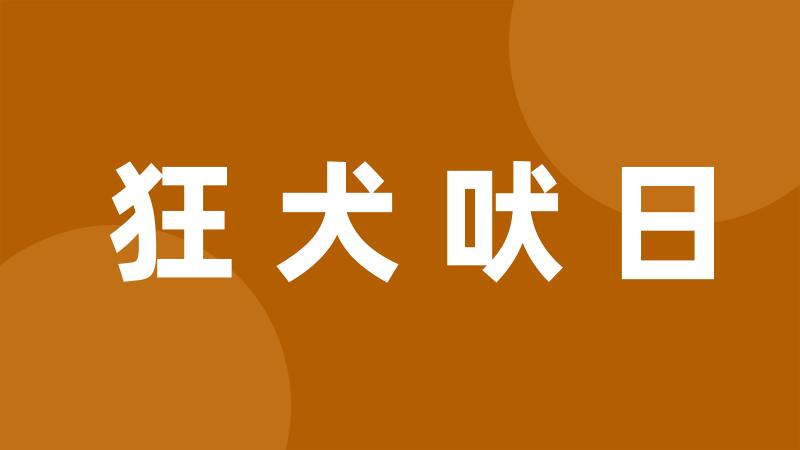 狂犬吠日